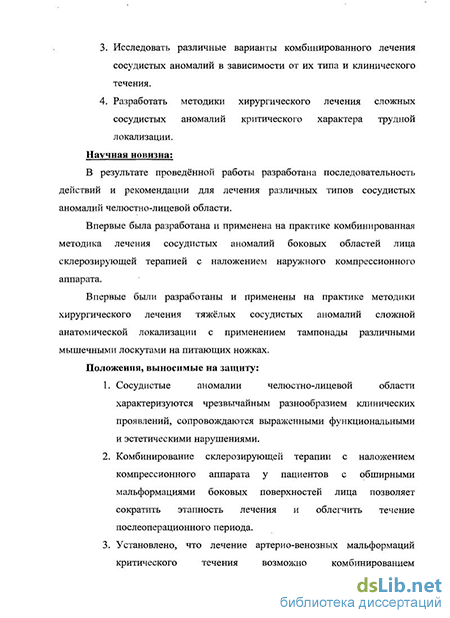 3. Исследовать различные варианты комбинированного лечения сосудистых аномалий в зависимости от их типа и клинического течения.

4. Разработать методики хирургического лечения сложных сосудистых аномалий критического характера трудной локализации.

Научная новизна:

В результате проведённой работы разработана последовательность действий и рекомендации для лечения различных типов сосудистых аномалий челюстно-лицевой области.

Впервые была разработана и применена на практике комбинированная методика лечения сосудистых аномалий боковых областей лица склерозирующей терапией с наложением наружного компрессионного аппарата.

Впервые были разработаны и применены на практике методики хирургического лечения тяжёлых сосудистых аномалий сложной анатомической локализации с применением тампонады различными мышечными лоскутами на питающих ножках.

Положения, выносимые на защиту:

1. Сосудистые аномалии челюстно-лицевой области характеризуются чрезвычайным разнообразием клинических проявлений, сопровождаются выраженными функциональными и эстетическими нарушениями.

2. Комбинирование склерозирующей терапии с наложением компрессионного аппарата у пациентов с обширными мальформациями боковых поверхностей лица позволяет сократить этапность лечения и облегчить течение послеоперационного периода.

3. Установлено, что лечение артерио-венозных мальформаций критического течения возможно комбинированием

dsLib.net
библиотека диссертаций